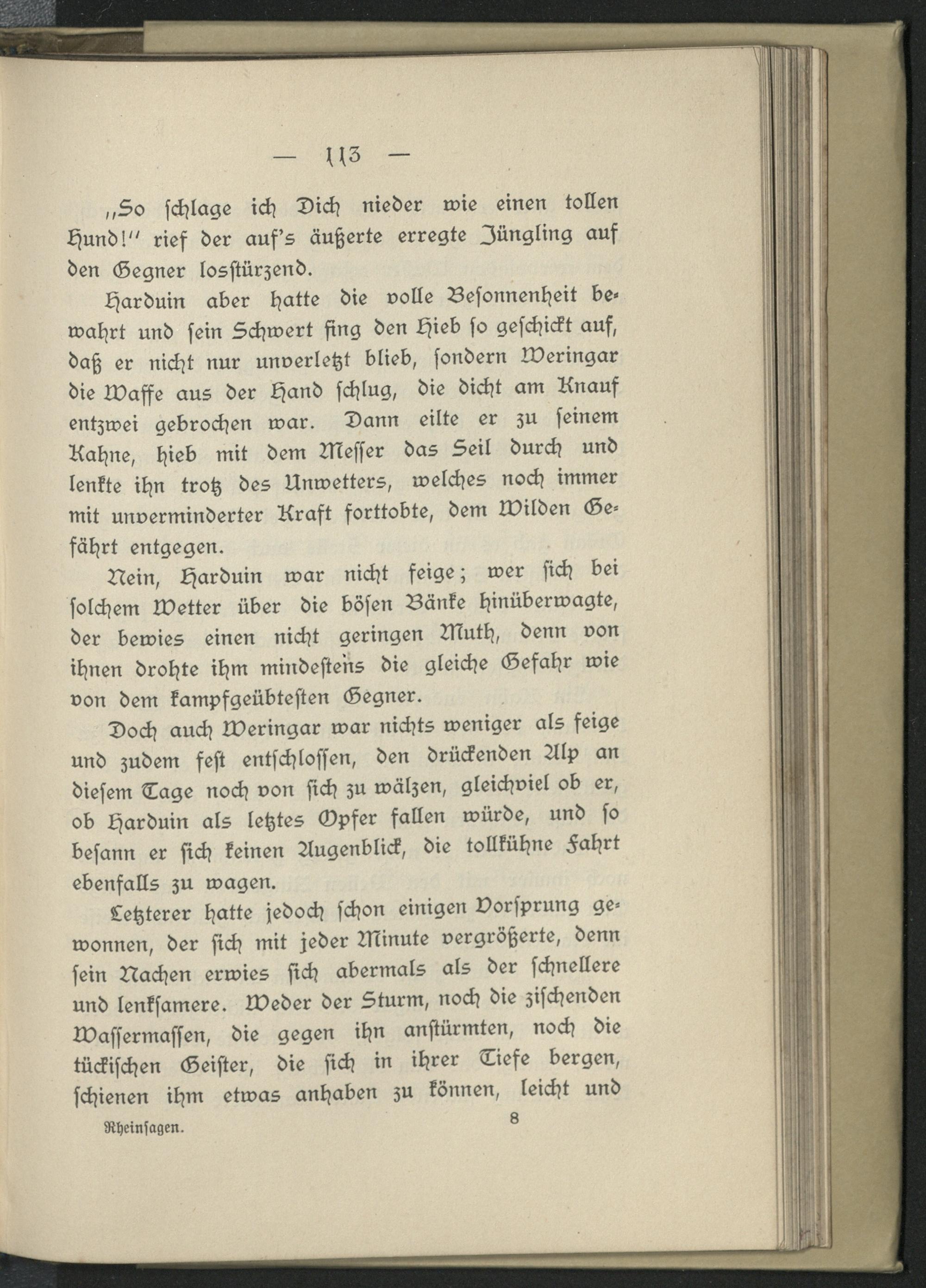 — 113 —

„So schlage ich Dich nieder wie einen tollen Hund!" rief der auf's äußerte erregte Jüngling auf den Gegner losstürzend.

Harduin aber hatte die volle Besonnenheit bewahrt und sein Schwert fing den Hieb so geschickt auf, daß er nicht nur unverletzt blieb, sondern Weringar die Waffe aus der Hand schlug, die dicht am Knauf entzwei gebrochen war. Dann eilte er zu seinem Kahne, hieb mit dem Messer das Seil durch und lenkte ihn trotz des Unwetters, welches noch immer mit unverminderter Kraft forttobte, dem Wilden Gefährt entgegen.

Nein, Harduin war nicht feige; wer sich bei solchem Wetter über die bösen Bänke hinüberwagte, der bewies einen nicht geringen Muth, denn von ihnen drohte ihm mindestens die gleiche Gefahr wie von dem kampfgeübtesten Gegner.

Doch auch Weringar war nichts weniger als feige und zudem fest entschlossen, den drückenden Alp an diesem Tage noch von sich zu wälzen, gleichviel ob er, ob Harduin als letztes Opfer fallen würde, und so besann er sich keinen Augenblick, die tollkühne Fahrt ebenfalls zu wagen.

Letzterer hatte jedoch schon einigen Vorsprung gewonnen, der sich mit jeder Minute vergrößerte, denn sein Nachen erwies sich abermals als der schnellere und lenksamere. Weder der Sturm, noch die zischenden Wassermassen, die gegen ihn anstürmten, noch die tückischen Geister, die sich in ihrer Tiefe bergen, schienen ihm etwas anhaben zu können, leicht und

Rheinsagen. 8